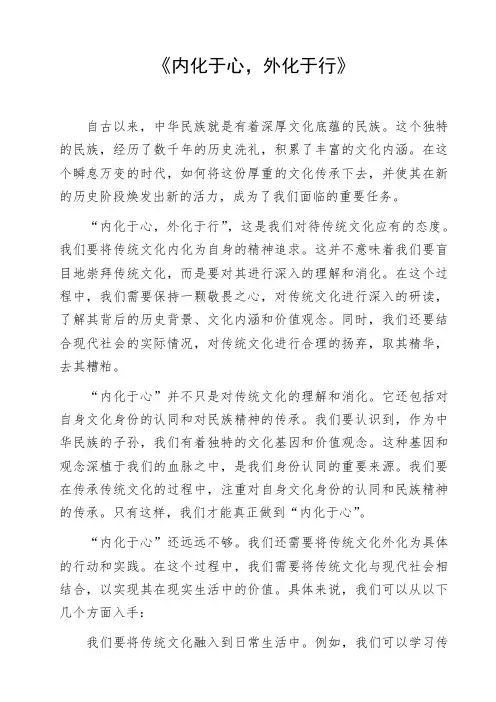 《内化于心，外化于行》

自古以来，中华民族就是有着深厚文化底蕴的民族。这个独特的民族，经历了数千年的历史洗礼，积累了丰富的文化内涵。在这个瞬息万变的时代，如何将这份厚重的文化传承下去，并使其在新的历史阶段焕发出新的活力，成为了我们面临的重要任务。

“内化于心，外化于行”，这是我们对待传统文化应有的态度。我们要将传统文化内化为自身的精神追求。这并不意味着我们要盲目地崇拜传统文化，而是要对其进行深入的理解和消化。在这个过程中，我们需要保持一颗敬畏之心，对传统文化进行深入的研读，了解其背后的历史背景、文化内涵和价值观念。同时，我们还要结合现代社会的实际情况，对传统文化进行合理的扬弃，取其精华，去其糟粕。

“内化于心”并不只是对传统文化的理解和消化。它还包括对自身文化身份的认同和对民族精神的传承。我们要认识到，作为中华民族的子孙，我们有着独特的文化基因和价值观念。这种基因和观念深植于我们的血脉之中，是我们身份认同的重要来源。我们要在传承传统文化的过程中，注重对自身文化身份的认同和民族精神的传承。只有这样，我们才能真正做到“内化于心”。

“内化于心”还远远不够。我们还需要将传统文化外化为具体的行动和实践。在这个过程中，我们需要将传统文化与现代社会相结合，以实现其在现实生活中的价值。具体来说，我们可以从以下几个方面入手：

我们要将传统文化融入到日常生活中。例如，我们可以学习传